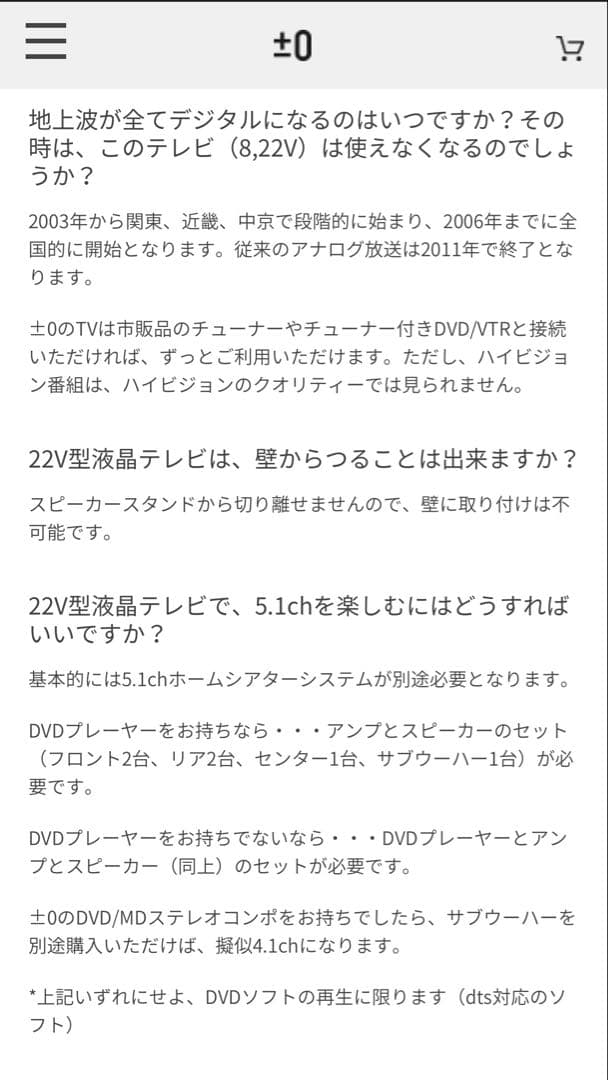 ±0

地上波が全てデジタルになるのはいつですか？その時は、このテレビ（8,22V）は使えなくなるのでしょうか？

2003年から関東、近畿、中京で段階的に始まり、2006年までに全国的に開始となります。従来のアナログ放送は2011年で終了となります。

±0のTVは市販品のチューナーやチューナー付きDVD/VTRと接続いただければ、ずっとご利用いただけます。ただし、ハイビジョン番組は、ハイビジョンのクオリティーでは見られません。

22V型液晶テレビは、壁からつることは出来ますか？

スピーカースタンドから切り離せませんので、壁に取り付けは不可能です。

22V型液晶テレビで、5.1chを楽しむにはどうすればいいですか？

基本的には5.1chホームシアターシステムが別途必要となります。

DVDプレーヤーをお持ちなら・・・アンプとスピーカーのセット（フロント2台、リア2台、センター1台、サブウーハー1台）が必要です。

DVDプレーヤーをお持ちでないなら・・・DVDプレーヤーとアンプとスピーカー（同上）のセットが必要です。

±0のDVD/MDステレオコンポをお持ちでしたら、サブウーハーを別途購入いただけば、擬似4.1chになります。

*上記いずれにせよ、DVDソフトの再生に限ります（dts対応のソフト）